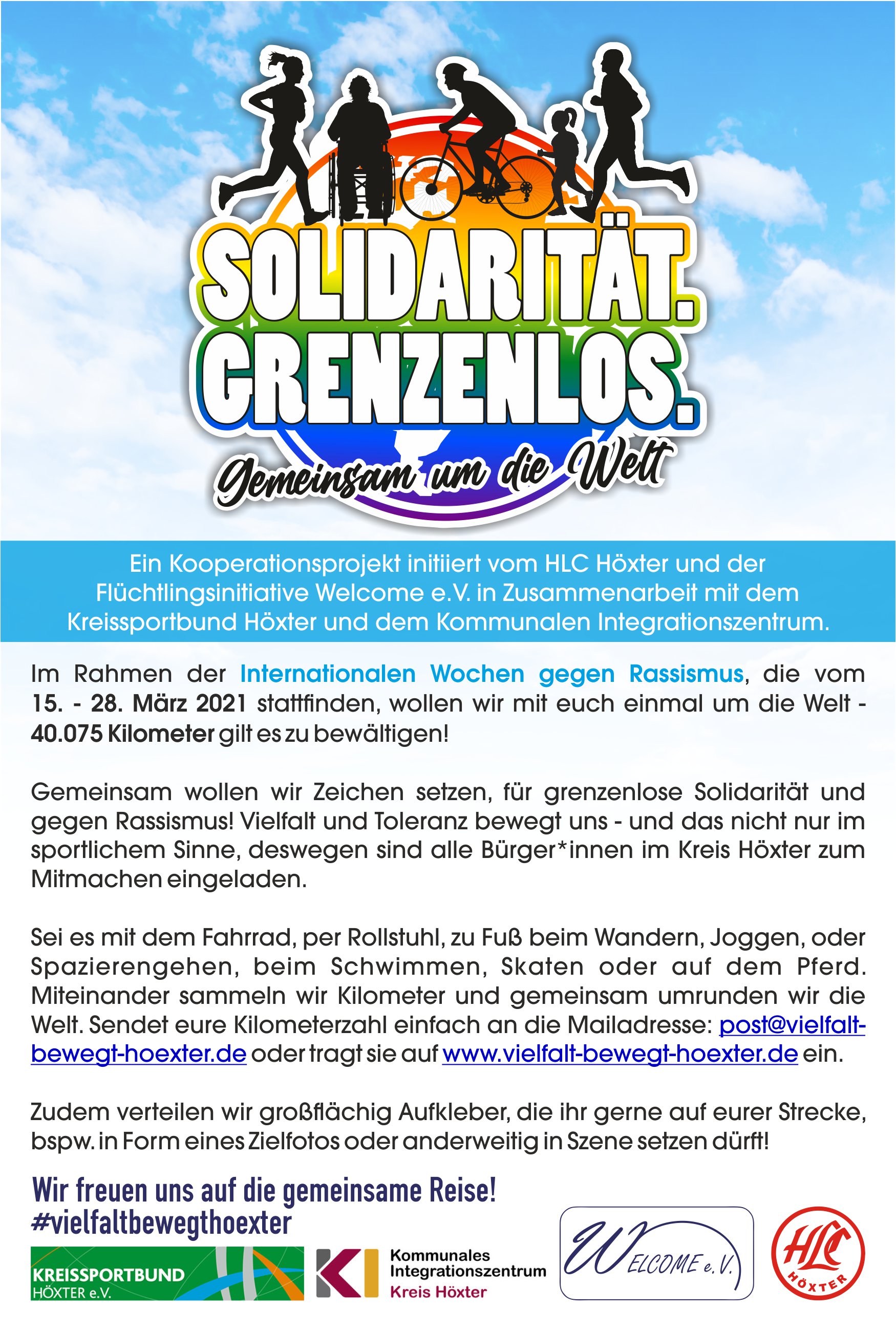 SOLIDARITÄT.
GRENZENLOS.
Gemeinsam um die Welt

Ein Kooperationsprojekt initiiert vom HLC Höxter und der Flüchtlingsinitiative Welcome e.V. in Zusammenarbeit mit dem Kreissportbund Höxter und dem Kommunalen Integrationszentrum.

Im Rahmen der Internationalen Wochen gegen Rassismus, die vom 15. - 28. März 2021 stattfinden, wollen wir mit euch einmal um die Welt - 40.075 Kilometer gilt es zu bewältigen!

Gemeinsam wollen wir Zeichen setzen, für grenzenlose Solidarität und gegen Rassismus! Vielfalt und Toleranz bewegt uns - und das nicht nur im sportlichem Sinne, deswegen sind alle Bürger*innen im Kreis Höxter zum Mitmachen eingeladen.

Sei es mit dem Fahrrad, per Rollstuhl, zu Fuß beim Wandern, Joggen, oder Spazierengehen, beim Schwimmen, Skaten oder auf dem Pferd. Miteinander sammeln wir Kilometer und gemeinsam umrunden wir die Welt. Sendet eure Kilometerzahl einfach an die Mailadresse: post@vielfalt-bewegt-hoexter.de oder tragt sie auf www.vielfalt-bewegt-hoexter.de ein.

Zudem verteilen wir großflächig Aufkleber, die ihr gerne auf eurer Strecke, bspw. in Form eines Zielfotos oder anderweitig in Szene setzen dürft!

Wir freuen uns auf die gemeinsame Reise!
#vielfaltbewegthoexter

KREISSPORTBUND HÖXTER e.V.

KI Kommunales Integrationszentrum Kreis Höxter

WELCOME e.V.

HLC HÖXTER